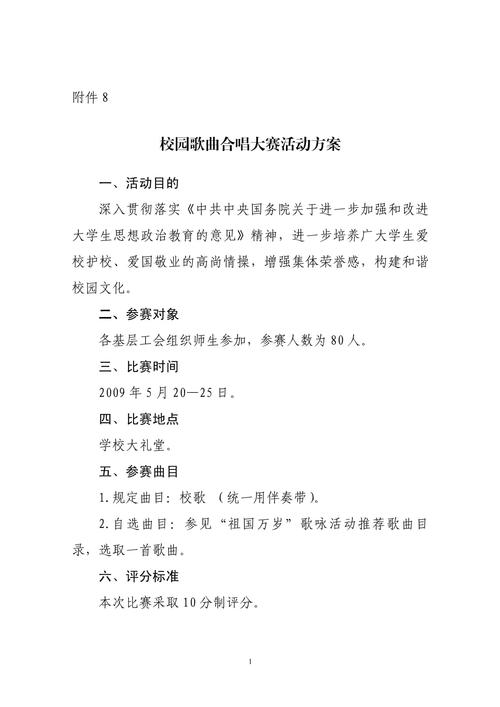 附件 8

校园歌曲合唱大赛活动方案

一、活动目的

深入贯彻落实《中共中央国务院关于进一步加强和改进大学生思想政治教育的意见》精神，进一步培养广大学生爱校护校、爱国敬业的高尚情操，增强集体荣誉感，构建和谐校园文化。

二、参赛对象

各基层工会组织师生参加，参赛人数为 80 人。

三、比赛时间

2009 年 5 月 20—25 日。

四、比赛地点

学校大礼堂。

五、参赛曲目

1. 规定曲目：校歌 （统一用伴奏带）。

2. 自选曲目：参见“祖国万岁”歌咏活动推荐歌曲目录，选取一首歌曲。

六、评分标准

本次比赛采取 10 分制评分。

1